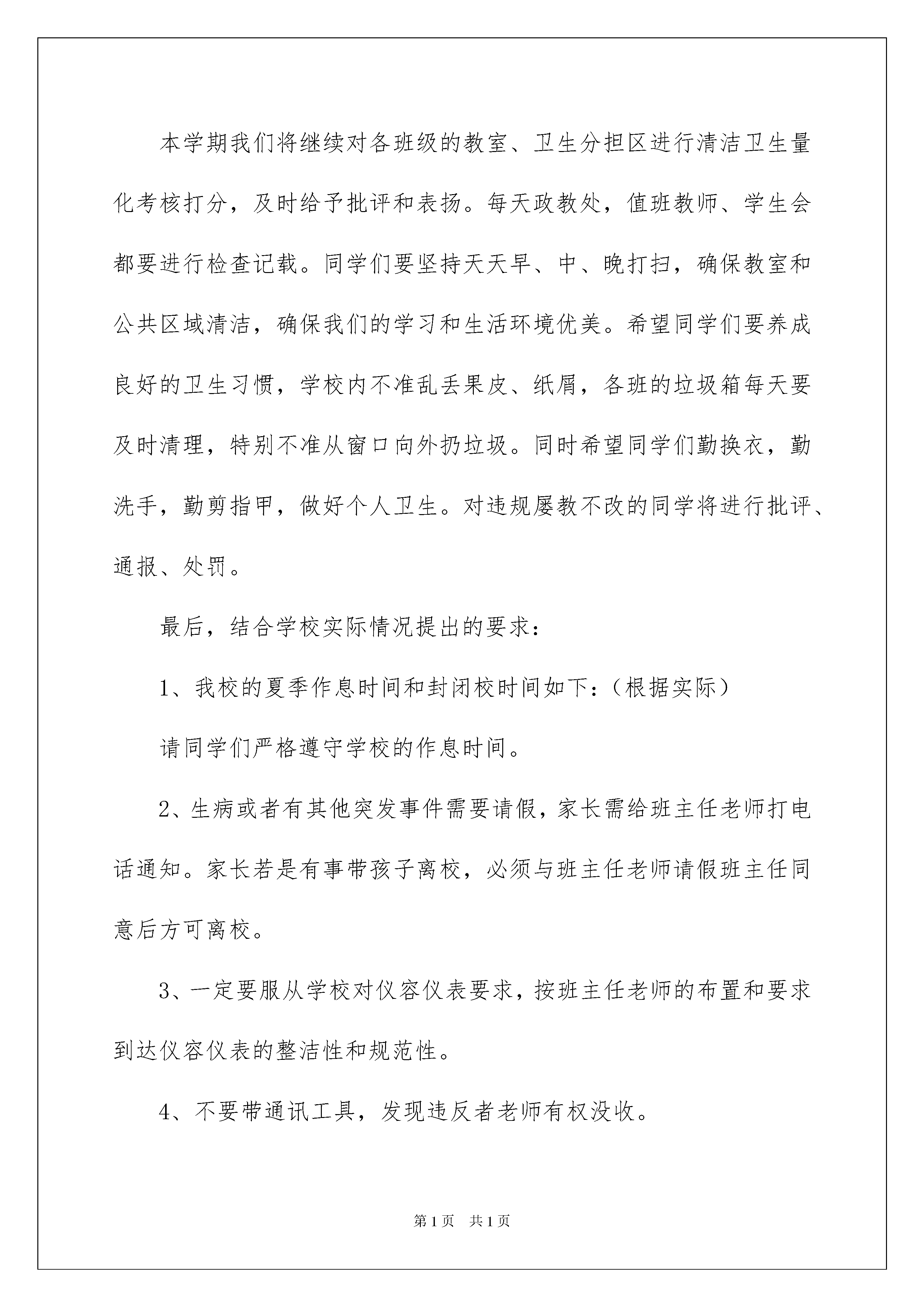 本学期我们将继续对各班级的教室、卫生分担区进行清洁卫生量化考核打分，及时给予批评和表扬。每天政教处，值班教师、学生会都要进行检查记载。同学们要坚持天天早、中、晚打扫，确保教室和公共区域清洁，确保我们的学习和生活环境优美。希望同学们要养成良好的卫生习惯，学校内不准乱丢果皮、纸屑，各班的垃圾箱每天要及时清理，特别不准从窗口向外扔垃圾。同时希望同学们勤换衣，勤洗手，勤剪指甲，做好个人卫生。对违规屡教不改的同学将进行批评、通报、处罚。

最后，结合学校实际情况提出的要求：

1、我校的夏季作息时间和封闭校时间如下：（根据实际）

请同学们严格遵守学校的作息时间。

2、生病或者有其他突发事件需要请假，家长需给班主任老师打电话通知。家长若是有事带孩子离校，必须与班主任老师请假班主任同意后方可离校。

3、一定要服从学校对仪容仪表要求，按班主任老师的布置和要求到达仪容仪表的整洁性和规范性。

4、不要带通讯工具，发现违反者老师有权没收。

第1页 共1页